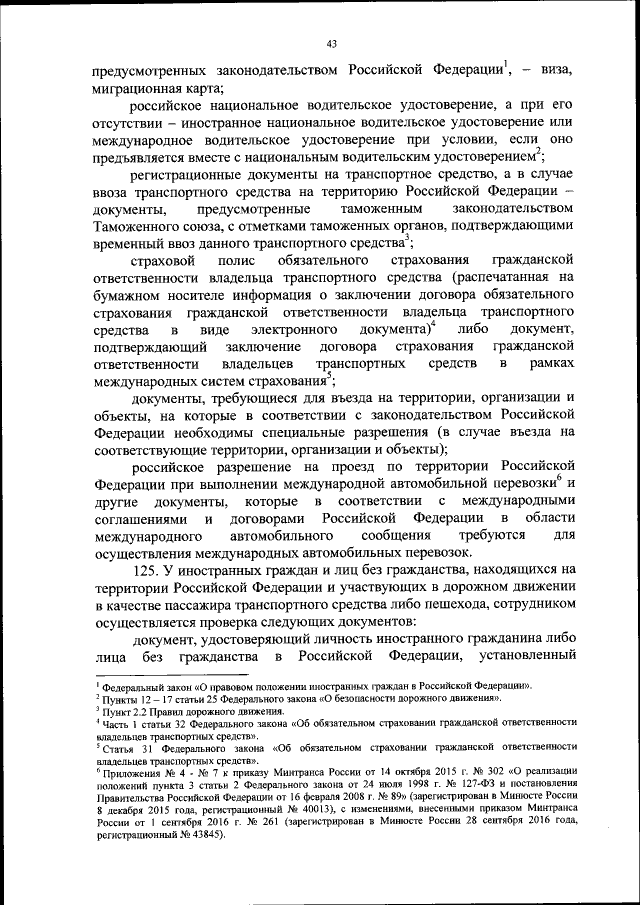 43

предусмотренных законодательством Российской Федерации$^1$, – виза, миграционная карта;

российское национальное водительское удостоверение, а при его отсутствии – иностранное национальное водительское удостоверение или международное водительское удостоверение при условии, если оно предъявляется вместе с национальным водительским удостоверением$^2$;

регистрационные документы на транспортное средство, а в случае ввоза транспортного средства на территорию Российской Федерации – документы, предусмотренные таможенным законодательством Таможенного союза, с отметками таможенных органов, подтверждающими временный ввоз данного транспортного средства$^3$;

страховой полис обязательного страхования гражданской ответственности владельца транспортного средства (распечатанная на бумажном носителе информация о заключении договора обязательного страхования гражданской ответственности владельца транспортного средства в виде электронного документа)$^4$ либо документ, подтверждающий заключение договора страхования гражданской ответственности владельцев транспортных средств в рамках международных систем страхования$^5$;

документы, требующиеся для въезда на территории, организации и объекты, на которые в соответствии с законодательством Российской Федерации необходимы специальные разрешения (в случае въезда на соответствующие территории, организации и объекты);

российское разрешение на проезд по территории Российской Федерации при выполнении международной автомобильной перевозки$^6$ и другие документы, которые в соответствии с международными соглашениями и договорами Российской Федерации в области международного автомобильного сообщения требуются для осуществления международных автомобильных перевозок.

125. У иностранных граждан и лиц без гражданства, находящихся на территории Российской Федерации и участвующих в дорожном движении в качестве пассажира транспортного средства либо пешехода, сотрудником осуществляется проверка следующих документов:

документ, удостоверяющий личность иностранного гражданина либо лица без гражданства в Российской Федерации, установленный

$^1$ Федеральный закон «О правовом положении иностранных граждан в Российской Федерации».
$^2$ Пункты 12 – 17 статьи 25 Федерального закона «О безопасности дорожного движения».
$^3$ Пункт 2.2 Правил дорожного движения.
$^4$ Часть 1 статьи 32 Федерального закона «Об обязательном страховании гражданской ответственности владельцев транспортных средств».
$^5$ Статья 31 Федерального закона «Об обязательном страховании гражданской ответственности владельцев транспортных средств».
$^6$ Приложения № 4 - № 7 к приказу Минтранса России от 14 октября 2015 г. № 302 «О реализации положений пункта 3 статьи 2 Федерального закона от 24 июля 1998 г. № 127-ФЗ и постановления Правительства Российской Федерации от 16 февраля 2008 г. № 89» (зарегистрирован в Минюсте России 8 декабря 2015 года, регистрационный № 40013), с изменениями, внесенными приказом Минтранса России от 1 сентября 2016 г. № 261 (зарегистрирован в Минюсте России 28 сентября 2016 года, регистрационный № 43845).